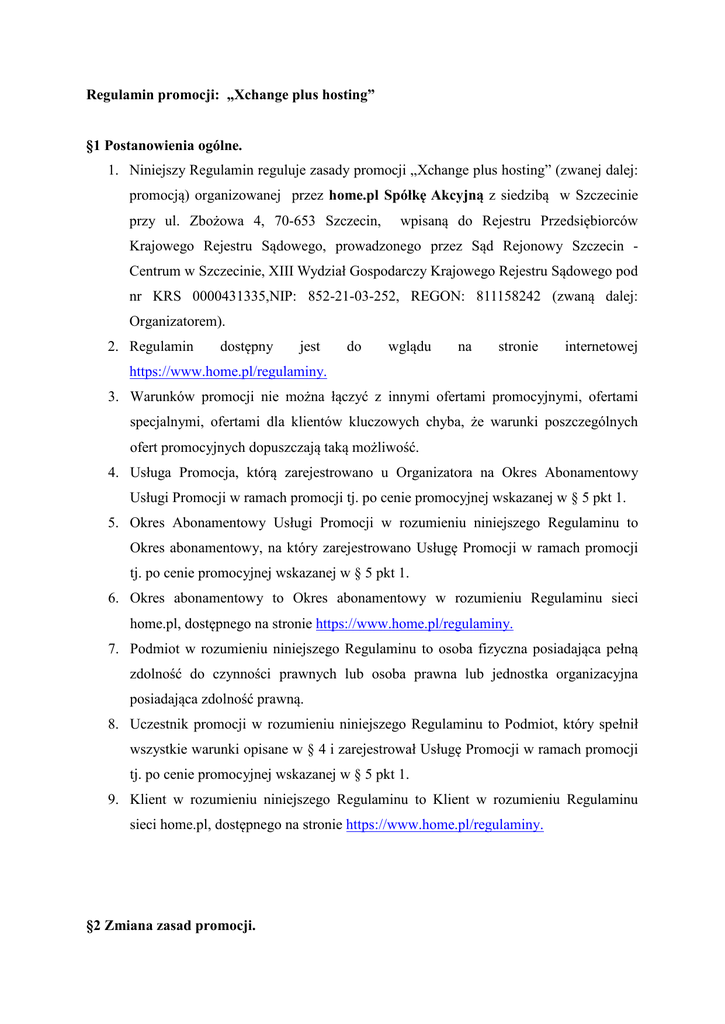 Regulamin promocji: „Xchange plus hosting”

§1 Postanowienia ogólne.

1. Niniejszy Regulamin reguluje zasady promocji „Xchange plus hosting” (zwanej dalej: promocją) organizowanej przez home.pl Spółkę Akcyjną z siedzibą w Szczecinie przy ul. Zbożowa 4, 70-653 Szczecin, wpisaną do Rejestru Przedsiębiorców Krajowego Rejestru Sądowego, prowadzonego przez Sąd Rejonowy Szczecin - Centrum w Szczecinie, XIII Wydział Gospodarczy Krajowego Rejestru Sądowego pod nr KRS 0000431335,NIP: 852-21-03-252, REGON: 811158242 (zwaną dalej: Organizatorem).
2. Regulamin dostępny jest do wglądu na stronie internetowej https://www.home.pl/regulaminy.
3. Warunków promocji nie można łączyć z innymi ofertami promocyjnymi, ofertami specjalnymi, ofertami dla klientów kluczowych chyba, że warunki poszczególnych ofert promocyjnych dopuszczają taką możliwość.
4. Usługa Promocja, którą zarejestrowano u Organizatora na Okres Abonamentowy Usługi Promocji w ramach promocji tj. po cenie promocyjnej wskazanej w § 5 pkt 1.
5. Okres Abonamentowy Usługi Promocji w rozumieniu niniejszego Regulaminu to Okres abonamentowy, na który zarejestrowano Usługę Promocji w ramach promocji tj. po cenie promocyjnej wskazanej w § 5 pkt 1.
6. Okres abonamentowy to Okres abonamentowy w rozumieniu Regulaminu sieci home.pl, dostępnego na stronie https://www.home.pl/regulaminy.
7. Podmiot w rozumieniu niniejszego Regulaminu to osoba fizyczna posiadająca pełną zdolność do czynności prawnych lub osoba prawna lub jednostka organizacyjna posiadająca zdolność prawną.
8. Uczestnik promocji w rozumieniu niniejszego Regulaminu to Podmiot, który spełnił wszystkie warunki opisane w § 4 i zarejestrował Usługę Promocji w ramach promocji tj. po cenie promocyjnej wskazanej w § 5 pkt 1.
9. Klient w rozumieniu niniejszego Regulaminu to Klient w rozumieniu Regulaminu sieci home.pl, dostępnego na stronie https://www.home.pl/regulaminy.

§2 Zmiana zasad promocji.